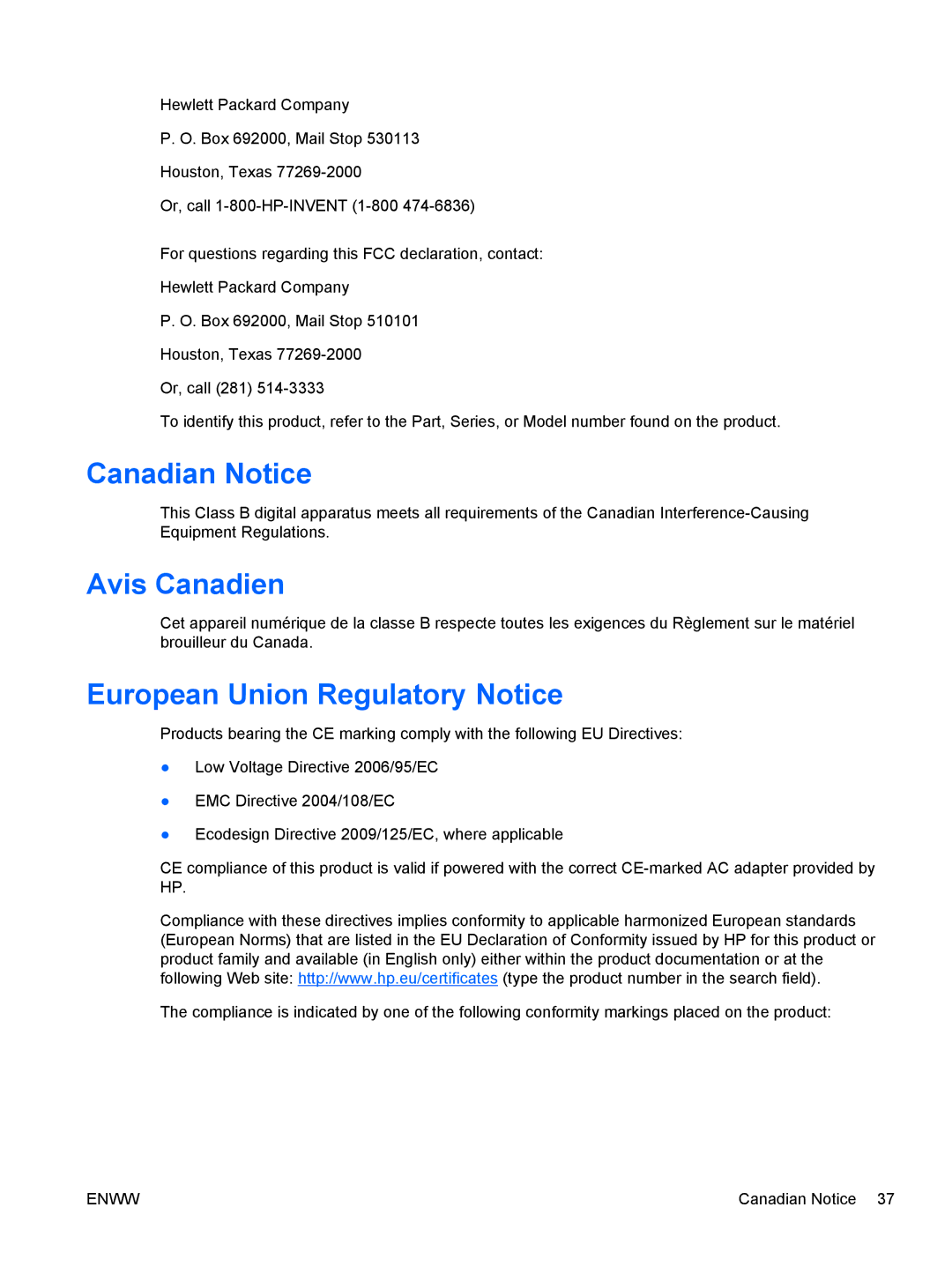 Hewlett Packard Company

P. O. Box 692000, Mail Stop 530113

Houston, Texas 77269-2000

Or, call 1-800-HP-INVENT (1-800 474-6836)

For questions regarding this FCC declaration, contact:

Hewlett Packard Company

P. O. Box 692000, Mail Stop 510101

Houston, Texas 77269-2000

Or, call (281) 514-3333

To identify this product, refer to the Part, Series, or Model number found on the product.

Canadian Notice

This Class B digital apparatus meets all requirements of the Canadian Interference-Causing Equipment Regulations.

Avis Canadien

Cet appareil numérique de la classe B respecte toutes les exigences du Règlement sur le matériel brouilleur du Canada.

European Union Regulatory Notice

Products bearing the CE marking comply with the following EU Directives:

● Low Voltage Directive 2006/95/EC

● EMC Directive 2004/108/EC

● Ecodesign Directive 2009/125/EC, where applicable

CE compliance of this product is valid if powered with the correct CE-marked AC adapter provided by HP.

Compliance with these directives implies conformity to applicable harmonized European standards (European Norms) that are listed in the EU Declaration of Conformity issued by HP for this product or product family and available (in English only) either within the product documentation or at the following Web site: http://www.hp.eu/certificates (type the product number in the search field).

The compliance is indicated by one of the following conformity markings placed on the product:

ENWW

Canadian Notice 37